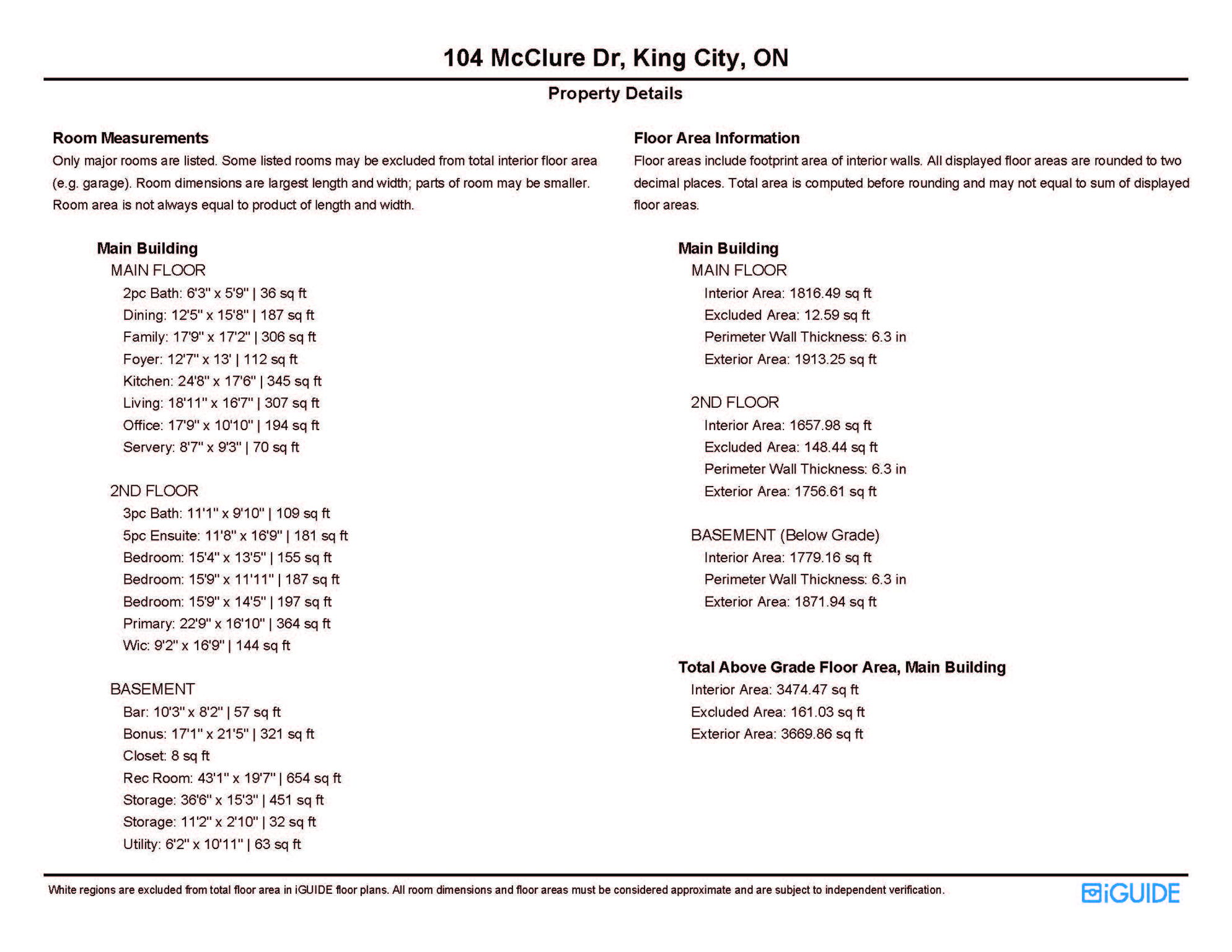 104 McClure Dr, King City, ON

Property Details

Room Measurements

Only major rooms are listed. Some listed rooms may be excluded from total interior floor area (e.g. garage). Room dimensions are largest length and width; parts of room may be smaller. Room area is not always equal to product of length and width.

Main Building

MAIN FLOOR

2pc Bath: 6'3" x 5'9" | 36 sq ft

Dining: 12'5" x 15'8" | 187 sq ft

Family: 17'9" x 17'2" | 306 sq ft

Foyer: 12'7" x 13' | 112 sq ft

Kitchen: 24'8" x 17'6" | 345 sq ft

Living: 18'11" x 16'7" | 307 sq ft

Office: 17'9" x 10'10" | 194 sq ft

Servery: 8'7" x 9'3" | 70 sq ft

2ND FLOOR

3pc Bath: 11'1" x 9'10" | 109 sq ft

5pc Ensuite: 11'8" x 16'9" | 181 sq ft

Bedroom: 15'4" x 13'5" | 155 sq ft

Bedroom: 15'9" x 11'11" | 187 sq ft

Bedroom: 15'9" x 14'5" | 197 sq ft

Primary: 22'9" x 16'10" | 364 sq ft

Wic: 9'2" x 16'9" | 144 sq ft

BASEMENT

Bar: 10'3" x 8'2" | 57 sq ft

Bonus: 17'1" x 21'5" | 321 sq ft

Closet: 8 sq ft

Rec Room: 43'1" x 19'7" | 654 sq ft

Storage: 36'6" x 15'3" | 451 sq ft

Storage: 11'2" x 2'10" | 32 sq ft

Utility: 6'2" x 10'11" | 63 sq ft

Floor Area Information

Floor areas include footprint area of interior walls. All displayed floor areas are rounded to two decimal places. Total area is computed before rounding and may not equal to sum of displayed floor areas.

Main Building

MAIN FLOOR

Interior Area: 1816.49 sq ft

Excluded Area: 12.59 sq ft

Perimeter Wall Thickness: 6.3 in

Exterior Area: 1913.25 sq ft

2ND FLOOR

Interior Area: 1657.98 sq ft

Excluded Area: 148.44 sq ft

Perimeter Wall Thickness: 6.3 in

Exterior Area: 1756.61 sq ft

BASEMENT (Below Grade)

Interior Area: 1779.16 sq ft

Perimeter Wall Thickness: 6.3 in

Exterior Area: 1871.94 sq ft

Total Above Grade Floor Area, Main Building

Interior Area: 3474.47 sq ft

Excluded Area: 161.03 sq ft

Exterior Area: 3669.86 sq ft

White regions are excluded from total floor area in iGUIDE floor plans. All room dimensions and floor areas must be considered approximate and are subject to independent verification.

iGUIDE